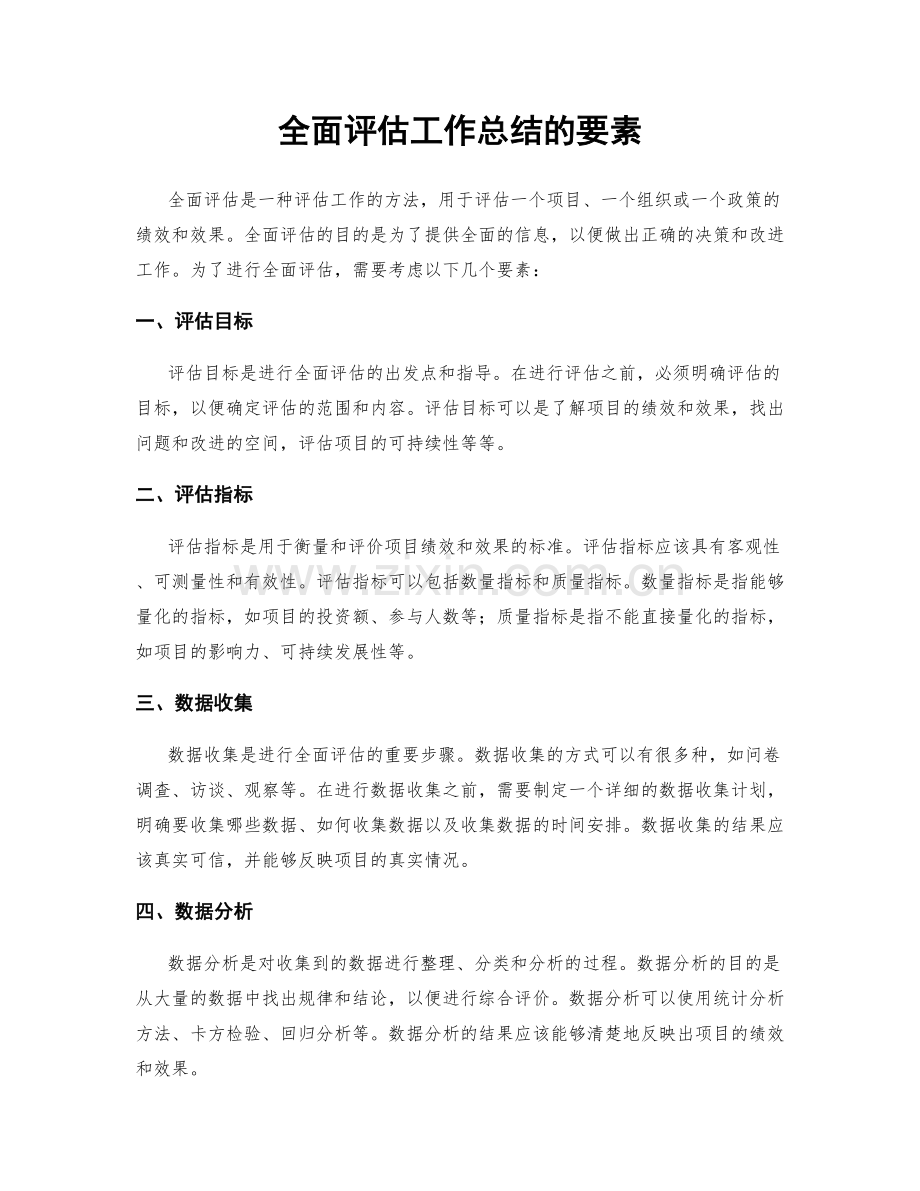 全面评估工作总结的要素

全面评估是一种评估工作的方法，用于评估一个项目、一个组织或一个政策的绩效和效果。全面评估的目的是为了提供全面的信息，以便做出正确的决策和改进工作。为了进行全面评估，需要考虑以下几个要素：

一、评估目标

评估目标是进行全面评估的出发点和指导。在进行评估之前，必须明确评估的目标，以便确定评估的范围和内容。评估目标可以是了解项目的绩效和效果，找出问题和改进的空间，评估项目的可持续性等等。

二、评估指标

评估指标是用于衡量和评价项目绩效和效果的标准。评估指标应该具有客观性、可测量性和有效性。评估指标可以包括数量指标和质量指标。数量指标是指能够量化的指标，如项目的投资额、参与人数等；质量指标是指不能直接量化的指标，如项目的影响力、可持续发展性等。

三、数据收集

数据收集是进行全面评估的重要步骤。数据收集的方式可以有很多种，如问卷调查、访谈、观察等。在进行数据收集之前，需要制定一个详细的数据收集计划，明确要收集哪些数据、如何收集数据以及收集数据的时间安排。数据收集的结果应该真实可信，并能够反映项目的真实情况。

四、数据分析

数据分析是对收集到的数据进行整理、分类和分析的过程。数据分析的目的是从大量的数据中找出规律和结论，以便进行综合评价。数据分析可以使用统计分析方法、卡方检验、回归分析等。数据分析的结果应该能够清楚地反映出项目的绩效和效果。

www.zixin.com.cn